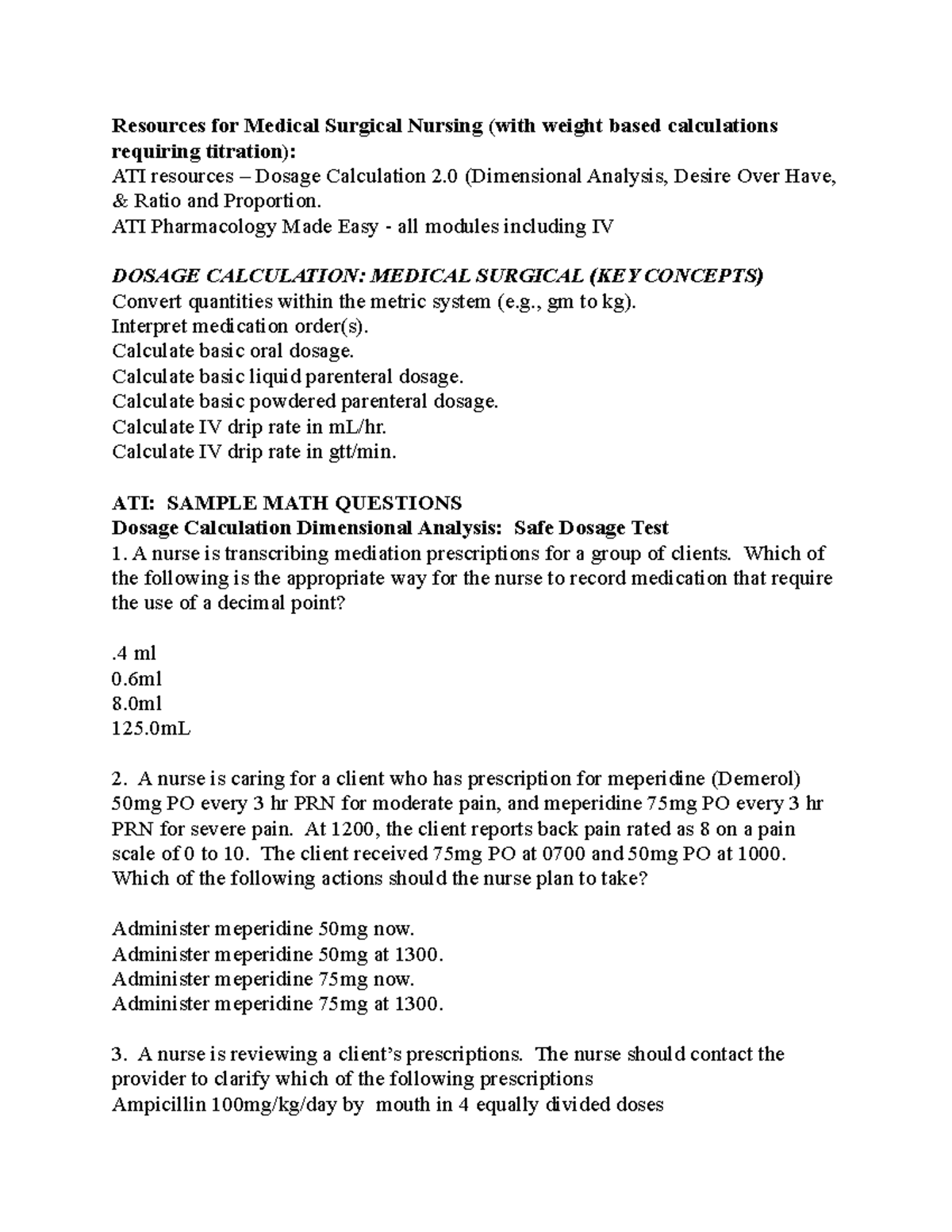 Resources for Medical Surgical Nursing (with weight based calculations requiring titration):
ATI resources – Dosage Calculation 2.0 (Dimensional Analysis, Desire Over Have, & Ratio and Proportion.
ATI Pharmacology Made Easy - all modules including IV

DOSAGE CALCULATION: MEDICAL SURGICAL (KEY CONCEPTS)
Convert quantities within the metric system (e.g., gm to kg).
Interpret medication order(s).
Calculate basic oral dosage.
Calculate basic liquid parenteral dosage.
Calculate basic powdered parenteral dosage.
Calculate IV drip rate in mL/hr.
Calculate IV drip rate in gtt/min.

ATI: SAMPLE MATH QUESTIONS
Dosage Calculation Dimensional Analysis: Safe Dosage Test
1. A nurse is transcribing mediation prescriptions for a group of clients. Which of the following is the appropriate way for the nurse to record medication that require the use of a decimal point?

.4 ml
0.6ml
8.0ml
125.0mL

2. A nurse is caring for a client who has prescription for meperidine (Demerol) 50mg PO every 3 hr PRN for moderate pain, and meperidine 75mg PO every 3 hr PRN for severe pain. At 1200, the client reports back pain rated as 8 on a pain scale of 0 to 10. The client received 75mg PO at 0700 and 50mg PO at 1000. Which of the following actions should the nurse plan to take?

Administer meperidine 50mg now.
Administer meperidine 50mg at 1300.
Administer meperidine 75mg now.
Administer meperidine 75mg at 1300.

3. A nurse is reviewing a client's prescriptions. The nurse should contact the provider to clarify which of the following prescriptions
Ampicillin 100mg/kg/day by mouth in 4 equally divided doses